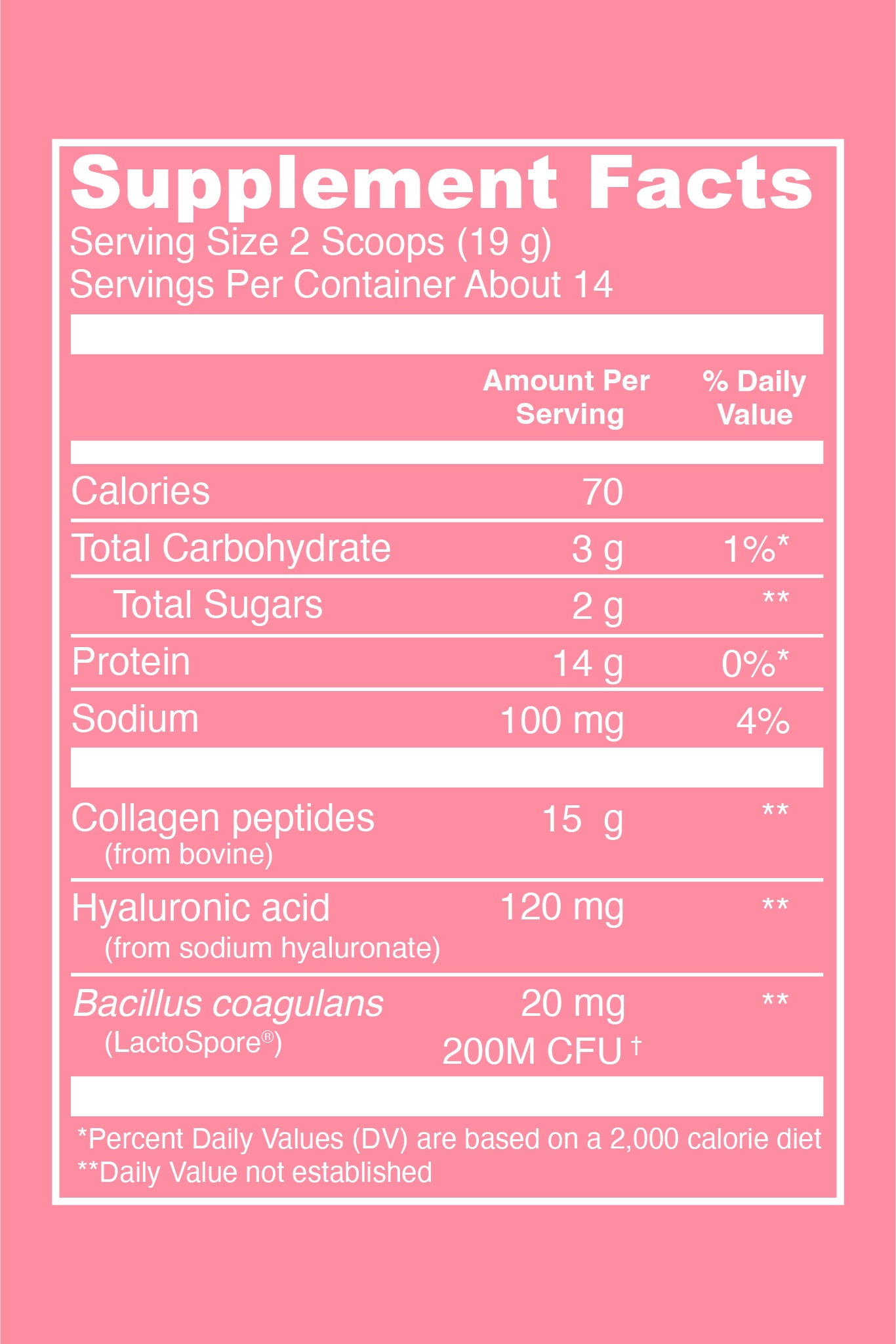 Supplement Facts
Serving Size 2 Scoops (19 g)
Servings Per Container About 14

| | Amount Per Serving | % Daily Value |
|---|---|---|
| Calories | 70 | |
| Total Carbohydrate | 3 g | 1%* |
| Total Sugars | 2 g | ** |
| Protein | 14 g | 0%* |
| Sodium | 100 mg | 4% |
| Collagen peptides (from bovine) | 15 g | ** |
| Hyaluronic acid (from sodium hyaluronate) | 120 mg | ** |
| Bacillus coagulans (LactoSpore®) | 20 mg 200M CFU † | ** |

*Percent Daily Values (DV) are based on a 2,000 calorie diet
**Daily Value not established